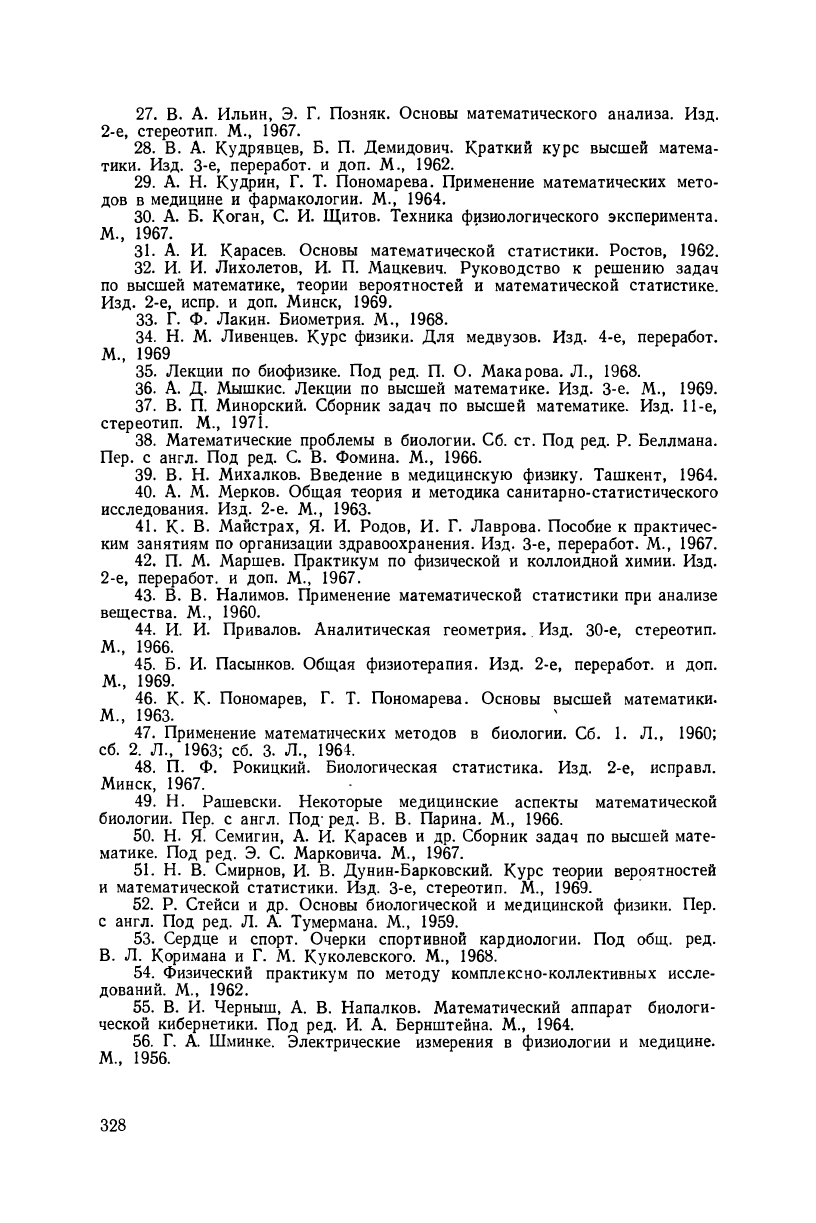 27. В. А. Ильин, Э. Г. Позняк. Основы математического анализа. Изд. 2-е, стереотип. М., 1967.
28. В. А. Кудрявцев, Б. П. Демидович. Краткий курс высшей математики. Изд. 3-е, переработ. и доп. М., 1962.
29. А. Н. Кудрин, Г. Т. Пономарева. Применение математических методов в медицине и фармакологии. М., 1964.
30. А. Б. Коган, С. И. Щитов. Техника физиологического эксперимента. М., 1967.
31. А. И. Карасев. Основы математической статистики. Ростов, 1962.
32. И. И. Лихолетов, И. П. Мацкевич. Руководство к решению задач по высшей математике, теории вероятностей и математической статистике. Изд. 2-е, испр. и доп. Минск, 1969.
33. Г. Ф. Лакин. Биометрия. М., 1968.
34. Н. М. Ливенцев. Курс физики. Для медвузов. Изд. 4-е, переработ. М., 1969
35. Лекции по биофизике. Под ред. П. О. Макарова. Л., 1968.
36. А. Д. Мышкис. Лекции по высшей математике. Изд. 3-е. М., 1969.
37. В. П. Минорский. Сборник задач по высшей математике. Изд. 11-е, стереотип. М., 1971.
38. Математические проблемы в биологии. Сб. ст. Под ред. Р. Беллмана. Пер. с англ. Под ред. С. В. Фомина. М., 1966.
39. В. Н. Михалков. Введение в медицинскую физику. Ташкент, 1964.
40. А. М. Мерков. Общая теория и методика санитарно-статистического исследования. Изд. 2-е. М., 1963.
41. К. В. Майстрах, Я. И. Родов, И. Г. Лаврова. Пособие к практическим занятиям по организации здравоохранения. Изд. 3-е, переработ. М., 1967.
42. П. М. Маршев. Практикум по физической и коллоидной химии. Изд. 2-е, переработ. и доп. М., 1967.
43. В. В. Налимов. Применение математической статистики при анализе вещества. М., 1960.
44. И. И. Привалов. Аналитическая геометрия. Изд. 30-е, стереотип. М., 1966.
45. Б. И. Пасынков. Общая физиотерапия. Изд. 2-е, переработ. и доп. М., 1969.
46. К. К. Пономарев, Г. Т. Пономарева. Основы высшей математики. М., 1963.
47. Применение математических методов в биологии. Сб. 1. Л., 1960; сб. 2. Л., 1963; сб. 3. Л., 1964.
48. П. Ф. Рокицкий. Биологическая статистика. Изд. 2-е, исправл. Минск, 1967.
49. Н. Рашевски. Некоторые медицинские аспекты математической биологии. Пер. с англ. Под ред. В. В. Парина. М., 1966.
50. Н. Я. Семигин, А. И. Карасев и др. Сборник задач по высшей математике. Под ред. Э. С. Марковича. М., 1967.
51. Н. В. Смирнов, И. В. Дунин-Барковский. Курс теории вероятностей и математической статистики. Изд. 3-е, стереотип. М., 1969.
52. Р. Стейси и др. Основы биологической и медицинской физики. Пер. с англ. Под ред. Л. А. Тумермана. М., 1959.
53. Сердце и спорт. Очерки спортивной кардиологии. Под общ. ред. В. Л. Коримана и Г. М. Куколевского. М., 1968.
54. Физический практикум по методу комплексно-коллективных исследований. М., 1962.
55. В. И. Черныш, А. В. Напалков. Математический аппарат биологической кибернетики. Под ред. И. А. Бернштейна. М., 1964.
56. Г. А. Шминке. Электрические измерения в физиологии и медицине. М., 1956.

328